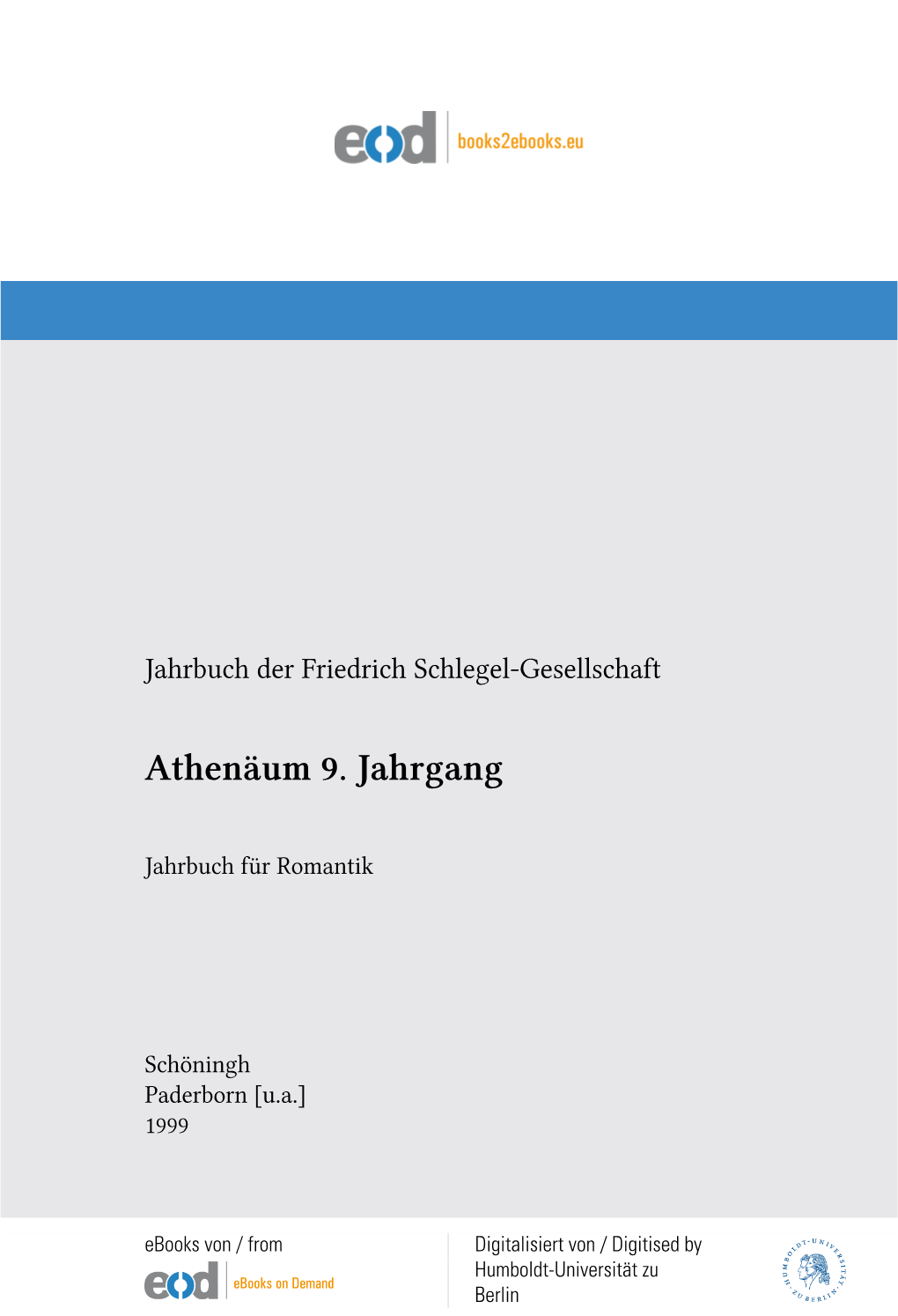 eod books2ebooks.eu

Jahrbuch der Friedrich Schlegel-Gesellschaft

Athenäum 9. Jahrgang

Jahrbuch für Romantik

Schöningh
Paderborn [u.a.]
1999

eBooks von / from
eod eBooks on Demand

Digitalisiert von / Digitised by
Humboldt-Universität zu Berlin

HUMBOLDT-UNIVERSITÄT ZU BERLIN